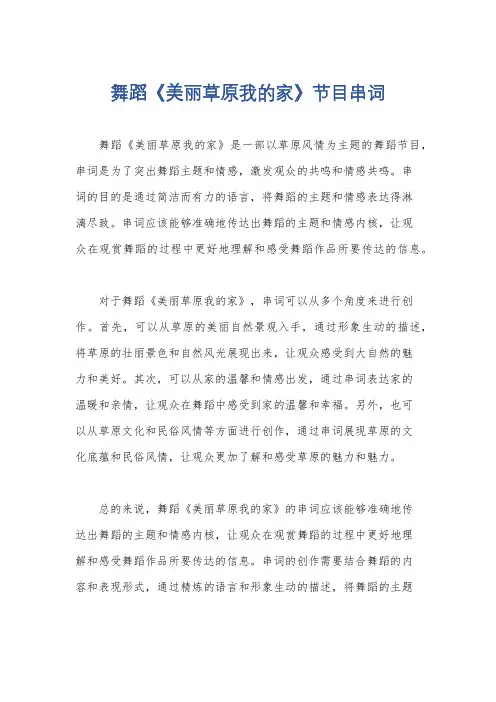 舞蹈《美丽草原我的家》节目串词

舞蹈《美丽草原我的家》是一部以草原风情为主题的舞蹈节目，串词是为了突出舞蹈主题和情感，激发观众的共鸣和情感共鸣。串词的目的是通过简洁而有力的语言，将舞蹈的主题和情感表达得淋漓尽致。串词应该能够准确地传达出舞蹈的主题和情感内核，让观众在观赏舞蹈的过程中更好地理解和感受舞蹈作品所要传达的信息。

对于舞蹈《美丽草原我的家》，串词可以从多个角度来进行创作。首先，可以从草原的美丽自然景观入手，通过形象生动的描述，将草原的壮丽景色和自然风光展现出来，让观众感受到大自然的魅力和美好。其次，可以从家的温馨和情感出发，通过串词表达家的温暖和亲情，让观众在舞蹈中感受到家的温馨和幸福。另外，也可以从草原文化和民俗风情等方面进行创作，通过串词展现草原的文化底蕴和民俗风情，让观众更加了解和感受草原的魅力和魅力。

总的来说，舞蹈《美丽草原我的家》的串词应该能够准确地传达出舞蹈的主题和情感内核，让观众在观赏舞蹈的过程中更好地理解和感受舞蹈作品所要传达的信息。串词的创作需要结合舞蹈的内容和表现形式，通过精炼的语言和形象生动的描述，将舞蹈的主题